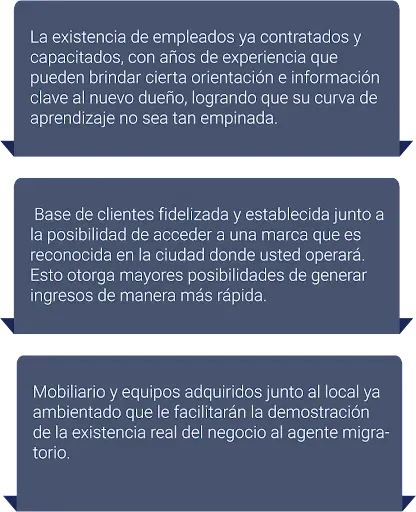 La existencia de empleados ya contratados y capacitados, con años de experiencia que pueden brindar cierta orientación e información clave al nuevo dueño, logrando que su curva de aprendizaje no sea tan empinada.

Base de clientes fidelizada y establecida junto a la posibilidad de acceder a una marca que es reconocida en la ciudad donde usted operará. Esto otorga mayores posibilidades de generar ingresos de manera más rápida.

Mobiliario y equipos adquiridos junto al local ya ambientado que le facilitarán la demostración de la existencia real del negocio al agente migratorio.